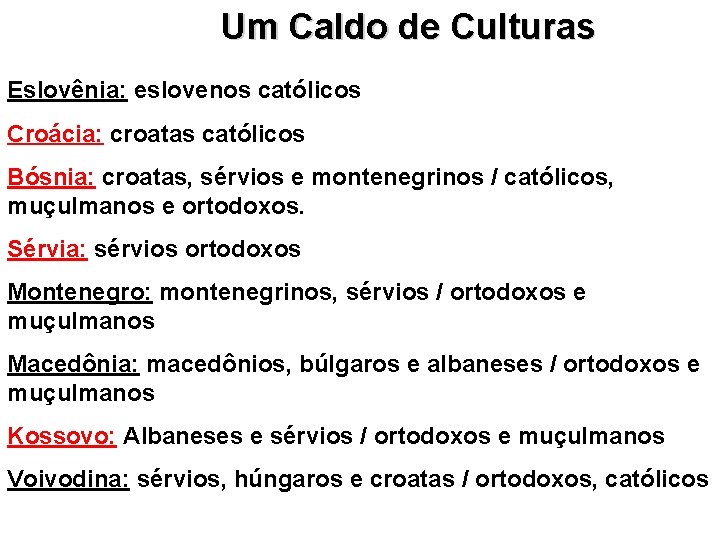 Um Caldo de Culturas

Eslovênia: eslovenos católicos

Croácia: croatas católicos

Bósnia: croatas, sérvios e montenegrinos / católicos, muçulmanos e ortodoxos.

Sérvia: sérvios ortodoxos

Montenegro: montenegrinos, sérvios / ortodoxos e muçulmanos

Macedônia: macedônios, búlgaros e albaneses / ortodoxos e muçulmanos

Kossovo: Albaneses e sérvios / ortodoxos e muçulmanos

Voivodina: sérvios, húngaros e croatas / ortodoxos, católicos